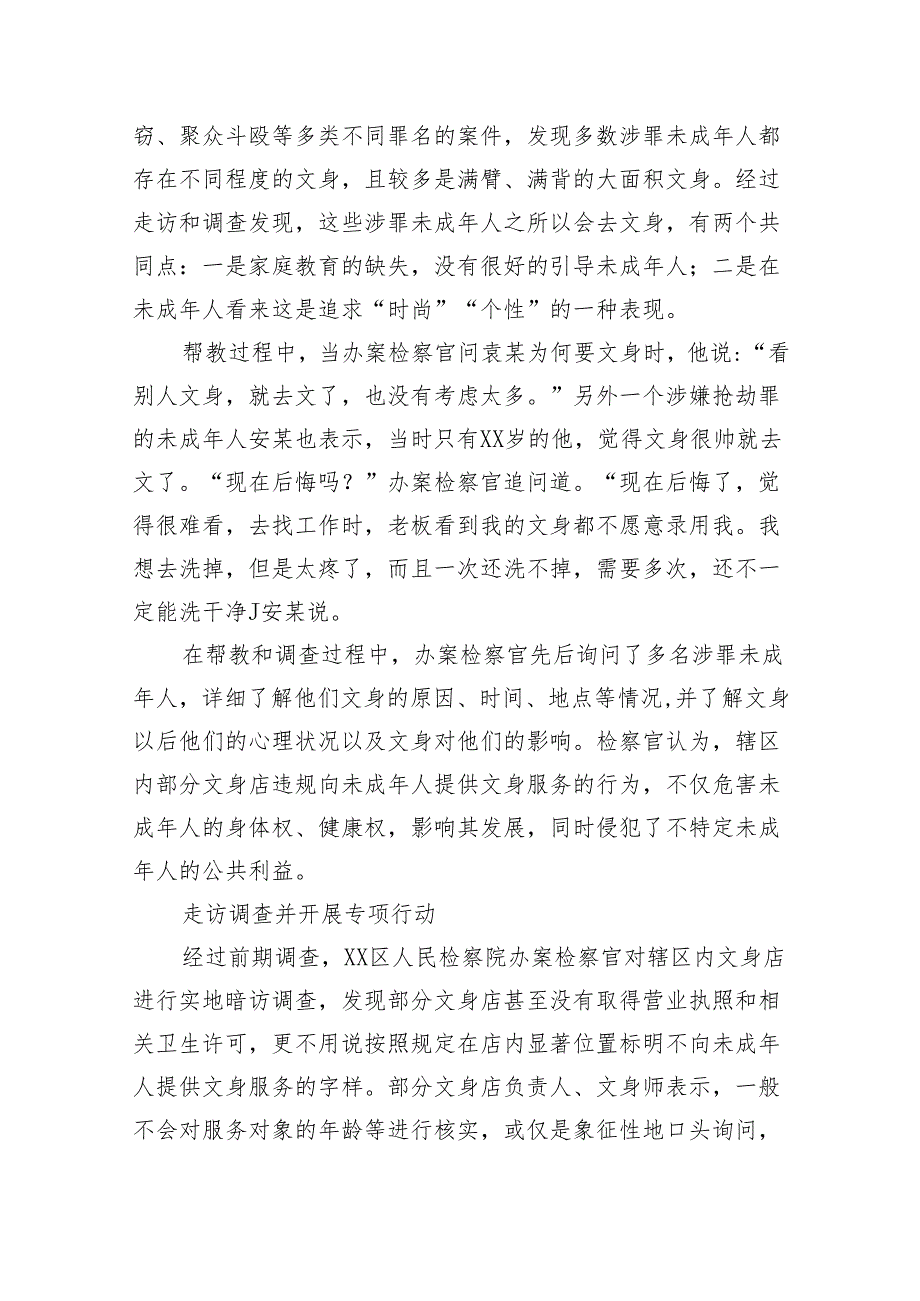 窃、聚众斗殴等多类不同罪名的案件，发现多数涉罪未成年人都存在不同程度的文身，且较多是满臂、满背的大面积文身。经过走访和调查发现，这些涉罪未成年人之所以会去文身，有两个共同点：一是家庭教育的缺失，没有很好的引导未成年人；二是在未成年人看来这是追求“时尚”“个性”的一种表现。

帮教过程中，当办案检察官问袁某为何要文身时，他说：“看别人文身，就去文了，也没有考虑太多。”另外一个涉嫌抢劫罪的未成年人安某也表示，当时只有XX岁的他，觉得文身很帅就去文了。“现在后悔吗？”办案检察官追问道。“现在后悔了，觉得很难看，去找工作时，老板看到我的文身都不愿意录用我。我想去洗掉，但是太疼了，而且一次还洗不掉，需要多次，还不一定能洗干净J安某说。

在帮教和调查过程中，办案检察官先后询问了多名涉罪未成年人，详细了解他们文身的原因、时间、地点等情况,并了解文身以后他们的心理状况以及文身对他们的影响。检察官认为，辖区内部分文身店违规向未成年人提供文身服务的行为，不仅危害未成年人的身体权、健康权，影响其发展，同时侵犯了不特定未成年人的公共利益。

走访调查并开展专项行动

经过前期调查，XX区人民检察院办案检察官对辖区内文身店进行实地暗访调查，发现部分文身店甚至没有取得营业执照和相关卫生许可，更不用说按照规定在店内显著位置标明不向未成年人提供文身服务的字样。部分文身店负责人、文身师表示，一般不会对服务对象的年龄等进行核实，或仅是象征性地口头询问，